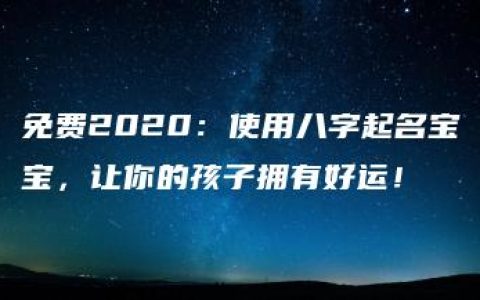 免费2020：使用八字起名宝宝，让你的孩子拥有好运！